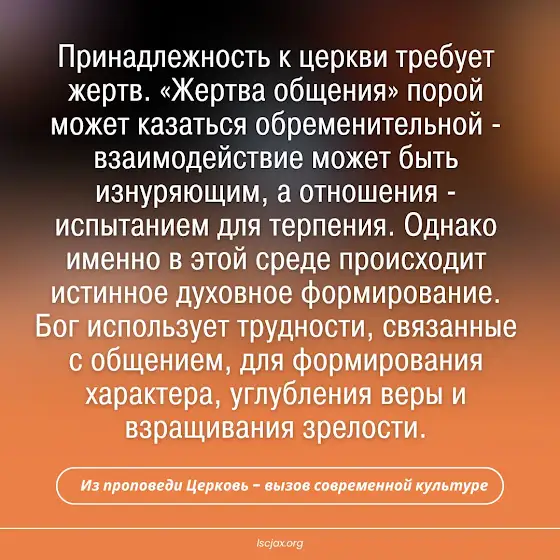 Принадлежность к церкви требует жертв. «Жертва общения» порой может казаться обременительной - взаимодействие может быть изнуряющим, а отношения - испытанием для терпения. Однако именно в этой среде происходит истинное духовное формирование. Бог использует трудности, связанные с общением, для формирования характера, углубления веры и взращивания зрелости.

Из проповеди Церковь – вызов современной культуре

lscjax.org